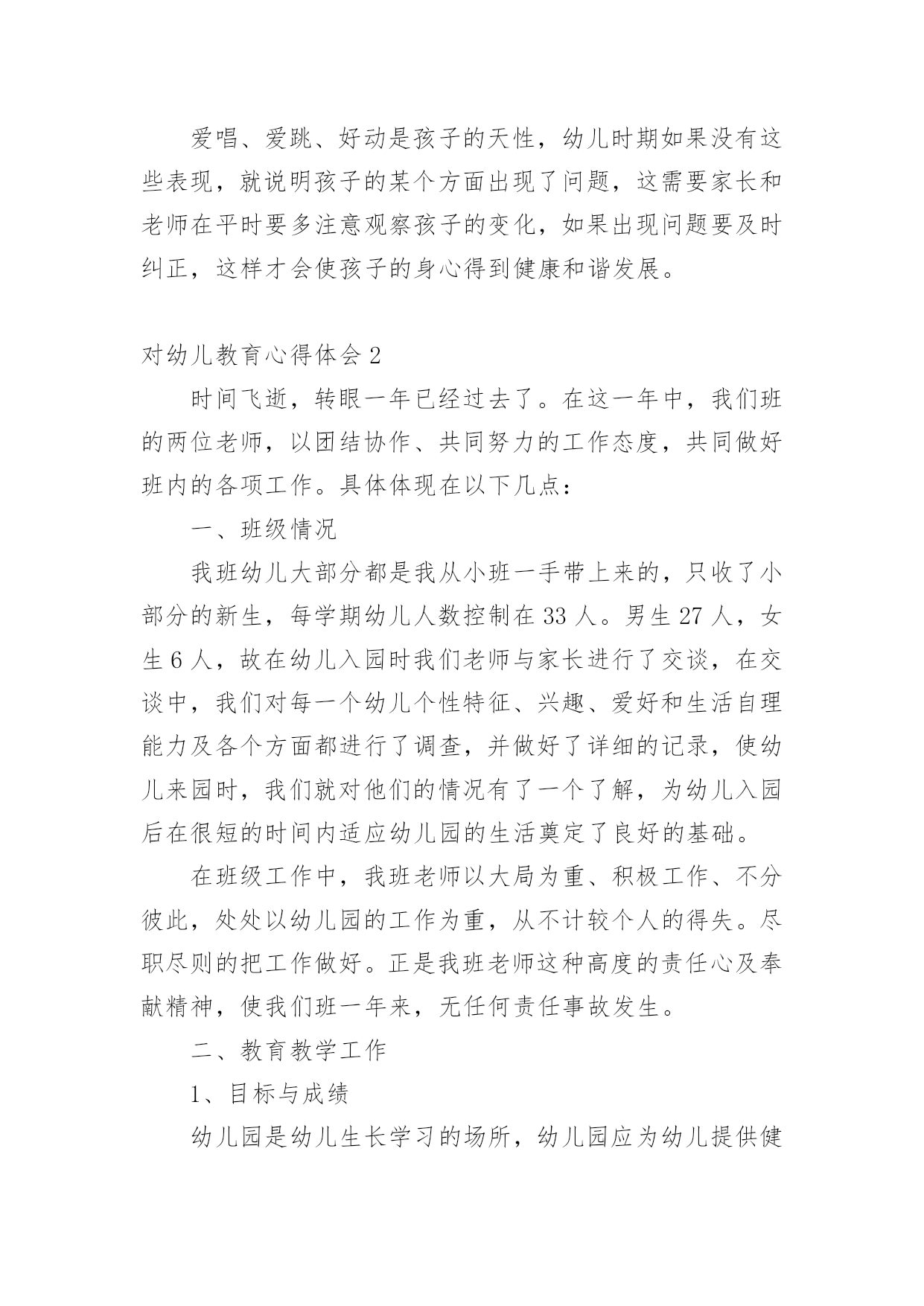 爱唱、爱跳、好动是孩子的天性，幼儿时期如果没有这些表现，就说明孩子的某个方面出现了问题，这需要家长和老师在平时要多注意观察孩子的变化，如果出现问题要及时纠正，这样才会使孩子的身心得到健康和谐发展。

对幼儿教育心得体会 2

时间飞逝，转眼一年已经过去了。在这一年中，我们班的两位老师，以团结协作、共同努力的工作态度，共同做好班内的各项工作。具体体现在以下几点：

一、班级情况

我班幼儿大部分都是我从小班一手带上来的，只收了小部分的新生，每学期幼儿人数控制在 33 人。男生 27 人，女生 6 人，故在幼儿入园时我们老师与家长进行了交谈，在交谈中，我们对每一个幼儿个性特征、兴趣、爱好和生活自理能力及各个方面都进行了调查，并做好了详细的记录，使幼儿来园时，我们就对他们的情况有了一个了解，为幼儿入园后在很短的时间内适应幼儿园的生活奠定了良好的基础。

在班级工作中，我班老师以大局为重、积极工作、不分彼此，处处以幼儿园的工作为重，从不计较个人的得失。尽职尽则的把工作做好。正是我班老师这种高度的责任心及奉献精神，使我们班一年来，无任何责任事故发生。

二、教育教学工作

1、目标与成绩

幼儿园是幼儿生长学习的场所，幼儿园应为幼儿提供健